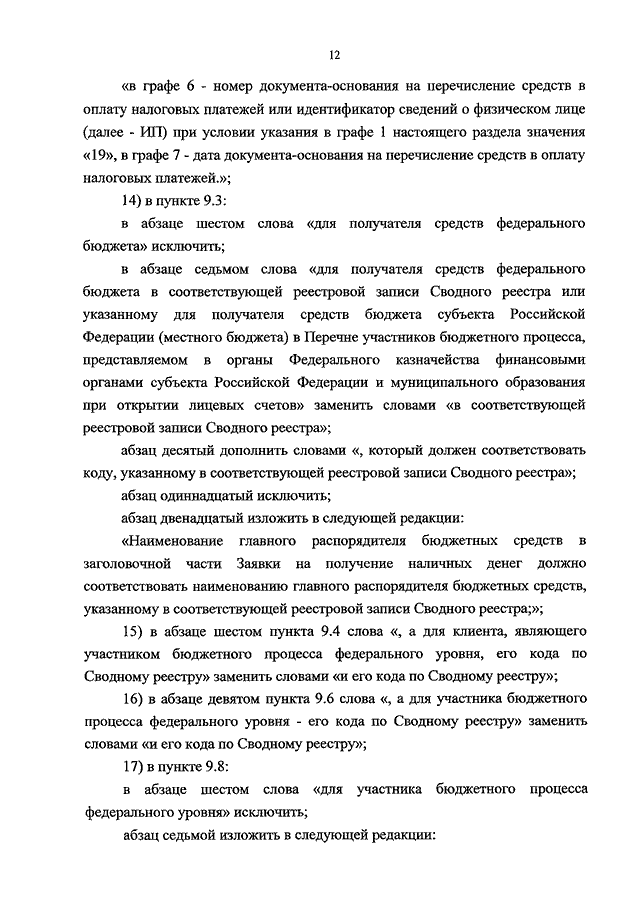 12

«в графе 6 - номер документа-основания на перечисление средств в оплату налоговых платежей или идентификатор сведений о физическом лице (далее - ИП) при условии указания в графе 1 настоящего раздела значения «19», в графе 7 - дата документа-основания на перечисление средств в оплату налоговых платежей.»;

14) в пункте 9.3:

в абзаце шестом слова «для получателя средств федерального бюджета» исключить;

в абзаце седьмом слова «для получателя средств федерального бюджета в соответствующей реестровой записи Сводного реестра или указанному для получателя средств бюджета субъекта Российской Федерации (местного бюджета) в Перечне участников бюджетного процесса, представляемом в органы Федерального казначейства финансовыми органами субъекта Российской Федерации и муниципального образования при открытии лицевых счетов» заменить словами «в соответствующей реестровой записи Сводного реестра»;

абзац десятый дополнить словами «, который должен соответствовать коду, указанному в соответствующей реестровой записи Сводного реестра»;

абзац одиннадцатый исключить;

абзац двенадцатый изложить в следующей редакции:

«Наименование главного распорядителя бюджетных средств в заголовочной части Заявки на получение наличных денег должно соответствовать наименованию главного распорядителя бюджетных средств, указанному в соответствующей реестровой записи Сводного реестра;»;

15) в абзаце шестом пункта 9.4 слова «, а для клиента, являющего участником бюджетного процесса федерального уровня, его кода по Сводному реестру» заменить словами «и его кода по Сводному реестру»;

16) в абзаце девятом пункта 9.6 слова «, а для участника бюджетного процесса федерального уровня - его кода по Сводному реестру» заменить словами «и его кода по Сводному реестру»;

17) в пункте 9.8:

в абзаце шестом слова «для участника бюджетного процесса федерального уровня» исключить;

абзац седьмой изложить в следующей редакции: